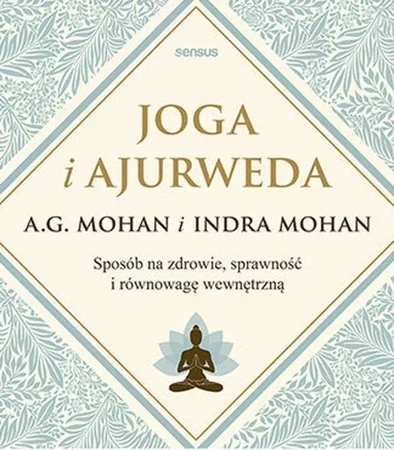 sensus

JOGA
i AJURWEDA

A.G. MOHAN i INDRA MOHAN

Sposób na zdrowie, sprawność
i równowagę wewnętrzną